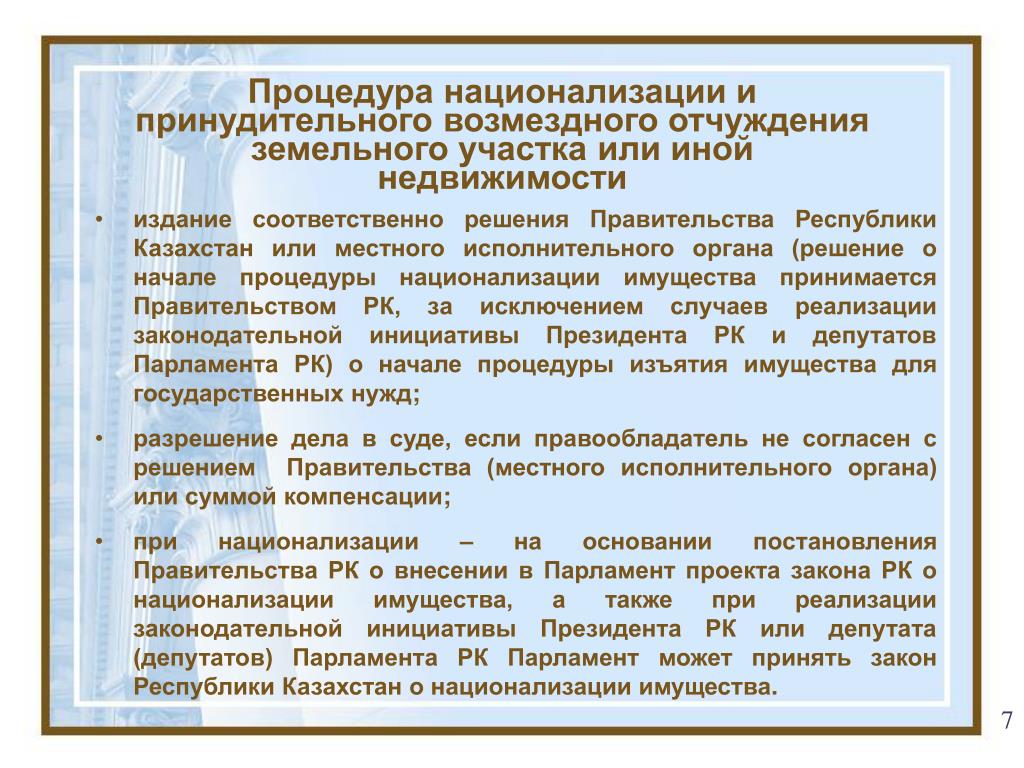 Процедура национализации и принудительного возмездного отчуждения земельного участка или иной недвижимости

• издание соответственно решения Правительства Республики Казахстан или местного исполнительного органа (решение о начале процедуры национализации имущества принимается Правительством РК, за исключением случаев реализации законодательной инициативы Президента РК и депутатов Парламента РК) о начале процедуры изъятия имущества для государственных нужд;

• разрешение дела в суде, если правообладатель не согласен с решением Правительства (местного исполнительного органа) или суммой компенсации;

• при национализации – на основании постановления Правительства РК о внесении в Парламент проекта закона РК о национализации имущества, а также при реализации законодательной инициативы Президента РК или депутата (депутатов) Парламента РК Парламент может принять закон Республики Казахстан о национализации имущества.

7